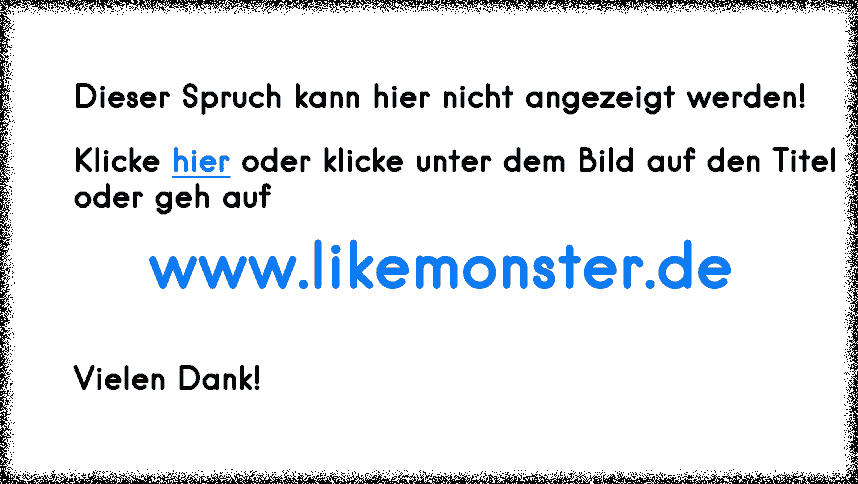 Dieser Spruch kann hier nicht angezeigt werden!

Klicke hier oder klicke unter dem Bild auf den Titel oder geh auf

www.likemonster.de

Vielen Dank!